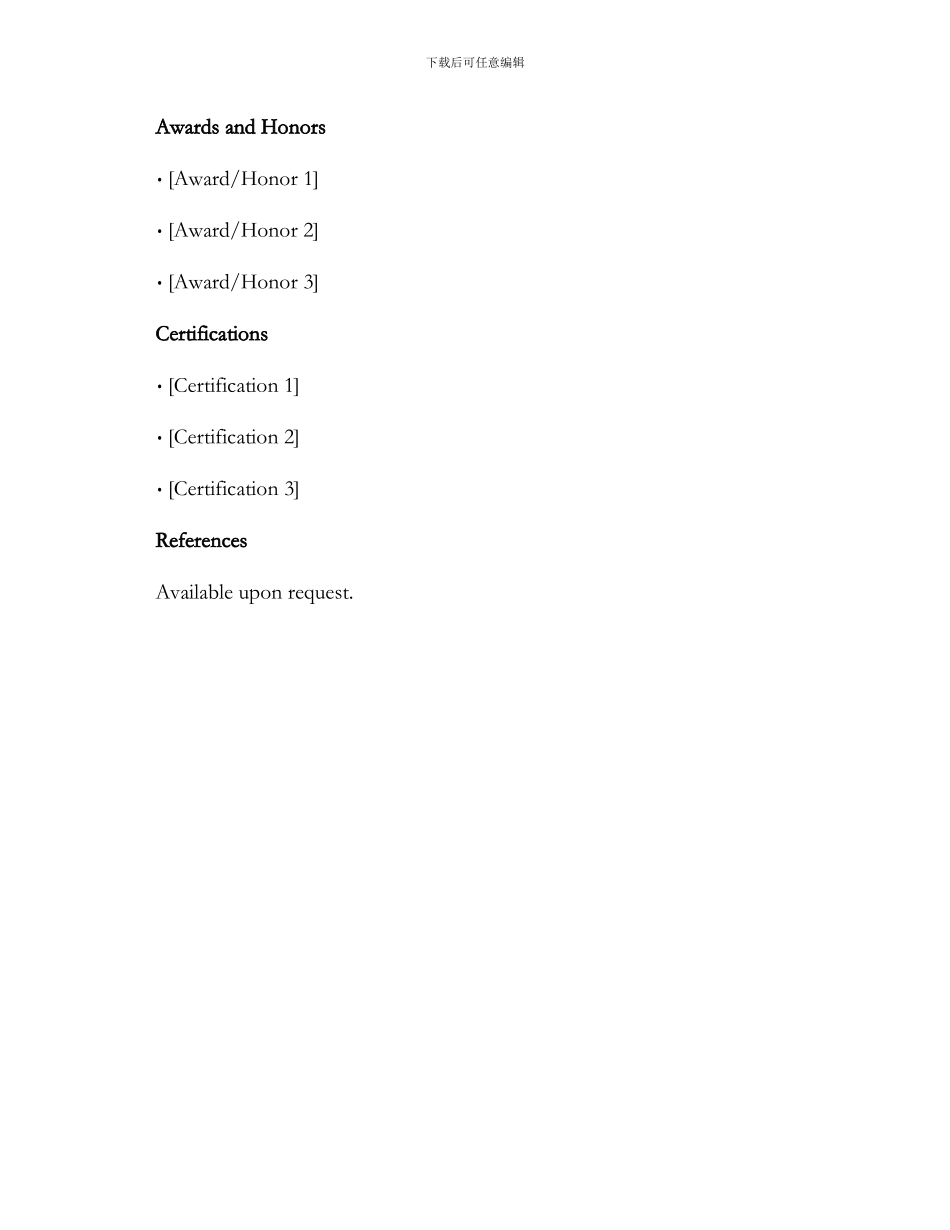 下载后可任意编辑

Awards and Honors

• [Award/Honor 1]

• [Award/Honor 2]

• [Award/Honor 3]

Certifications

• [Certification 1]

• [Certification 2]

• [Certification 3]

References

Available upon request.